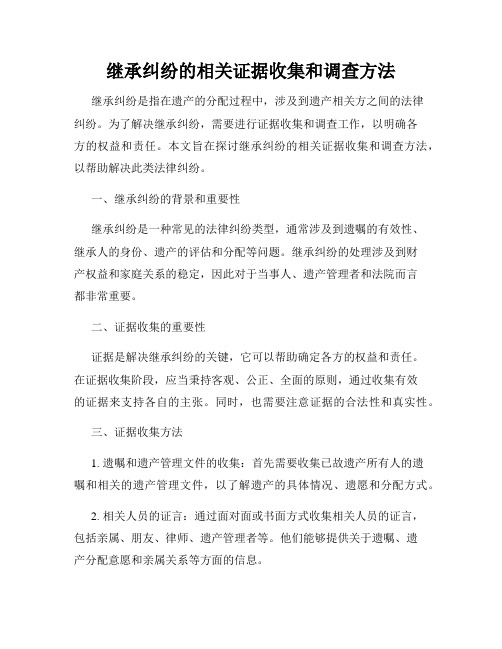 继承纠纷的相关证据收集和调查方法

继承纠纷是指在遗产的分配过程中，涉及到遗产相关方之间的法律纠纷。为了解决继承纠纷，需要进行证据收集和调查工作，以明确各方的权益和责任。本文旨在探讨继承纠纷的相关证据收集和调查方法，以帮助解决此类法律纠纷。

一、继承纠纷的背景和重要性

继承纠纷是一种常见的法律纠纷类型，通常涉及到遗嘱的有效性、继承人的身份、遗产的评估和分配等问题。继承纠纷的处理涉及到财产权益和家庭关系的稳定，因此对于当事人、遗产管理者和法院而言都非常重要。

二、证据收集的重要性

证据是解决继承纠纷的关键，它可以帮助确定各方的权益和责任。在证据收集阶段，应当秉持客观、公正、全面的原则，通过收集有效的证据来支持各自的主张。同时，也需要注意证据的合法性和真实性。

三、证据收集方法

1. 遗嘱和遗产管理文件的收集：首先需要收集已故遗产所有人的遗嘱和相关的遗产管理文件，以了解遗产的具体情况、遗愿和分配方式。

2. 相关人员的证言：通过面对面或书面方式收集相关人员的证言，包括亲属、朋友、律师、遗产管理者等。他们能够提供关于遗嘱、遗产分配意愿和亲属关系等方面的信息。